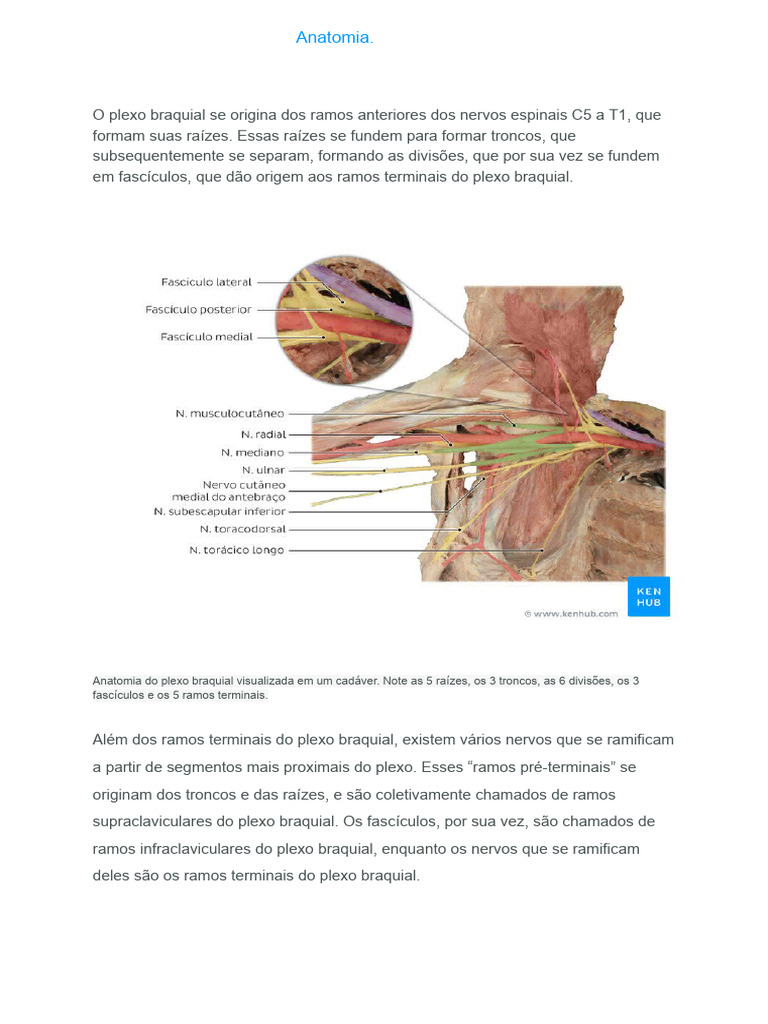 Anatomia.

O plexo braquial se origina dos ramos anteriores dos nervos espinais C5 a T1, que formam suas raízes. Essas raízes se fundem para formar troncos, que subsequentemente se separam, formando as divisões, que por sua vez se fundem em fascículos, que dão origem aos ramos terminais do plexo braquial.

Fascículo lateral
Fascículo posterior
Fascículo medial
N. musculocutâneo
N. radial
N. mediano
N. ulnar
Nervo cutâneo medial do antebraço
N. subescapular inferior
N. toracodorsal
N. torácico longo

KEN HUB
© www.kenhub.com

Anatomia do plexo braquial visualizada em um cadáver. Note as 5 raízes, os 3 troncos, as 6 divisões, os 3 fascículos e os 5 ramos terminais.

Além dos ramos terminais do plexo braquial, existem vários nervos que se ramificam a partir de segmentos mais proximais do plexo. Esses “ramos pré-terminais” se originam dos troncos e das raízes, e são coletivamente chamados de ramos supraclaviculares do plexo braquial. Os fascículos, por sua vez, são chamados de ramos infraclaviculares do plexo braquial, enquanto os nervos que se ramificam deles são os ramos terminais do plexo braquial.